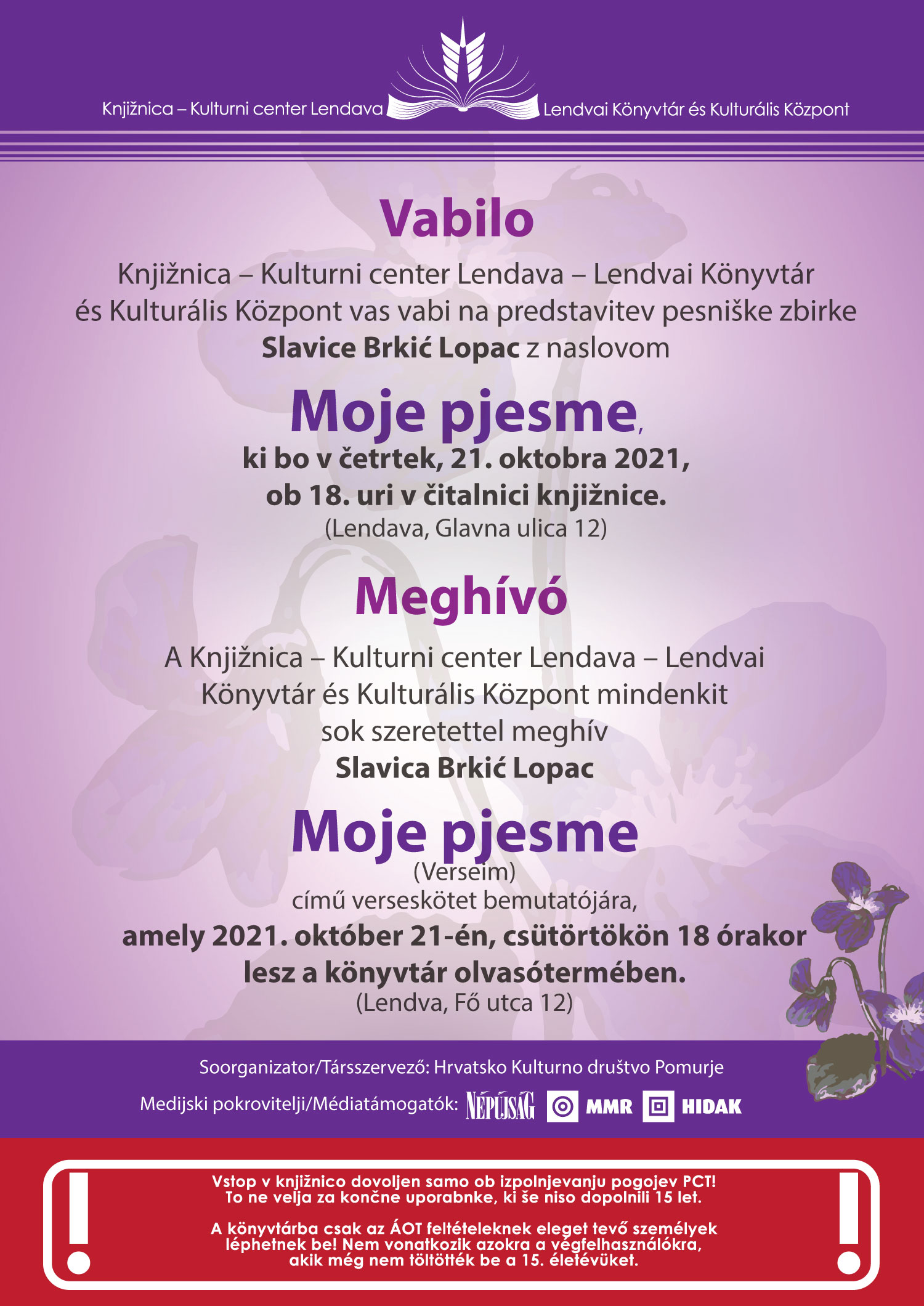 Knjižnica – Kulturni center Lendava Lendvai Könyvtár és Kulturális Központ

Vabilo

Knjižnica – Kulturni center Lendava – Lendvai Könyvtár és Kulturális Központ vas vabi na predstavitev pesniške zbirke Slavice Brkić Lopac z naslovom

Moje pjesme,

ki bo v četrtek, 21. oktobra 2021, ob 18. uri v čitalnici knjižnice.

(Lendava, Glavna ulica 12)

Meghívó

A Knjižnica – Kulturni center Lendava – Lendvai Könyvtár és Kulturális Központ mindenkit sok szeretettel meghív

Slavica Brkić Lopac

Moje pjesme

(Verseim)

című verseskötet bemutatójára,

amely 2021. október 21-én, csütörtökön 18 órakor lesz a könyvtár olvasótermében.

(Lendva, Fő utca 12)

Soorganizator/Társszervező: Hrvatsko Kulturno društvo Pomurje

Medijski pokrovitelji/Médiatámogatók: NÉPÚJSÁG MMR HIDAK

Vstop v knjižnico dovoljen samo ob izpolnjevanju pogojev PCT! To ne velja za končne uporabnke, ki še niso dopolnili 15 let.

A könyvtárba csak az ÁOT feltételeknek eleget tevő személyek léphetnek be! Nem vonatkozik azokra a végfelhasználókra, akik még nem töltötték be a 15. életévüket.